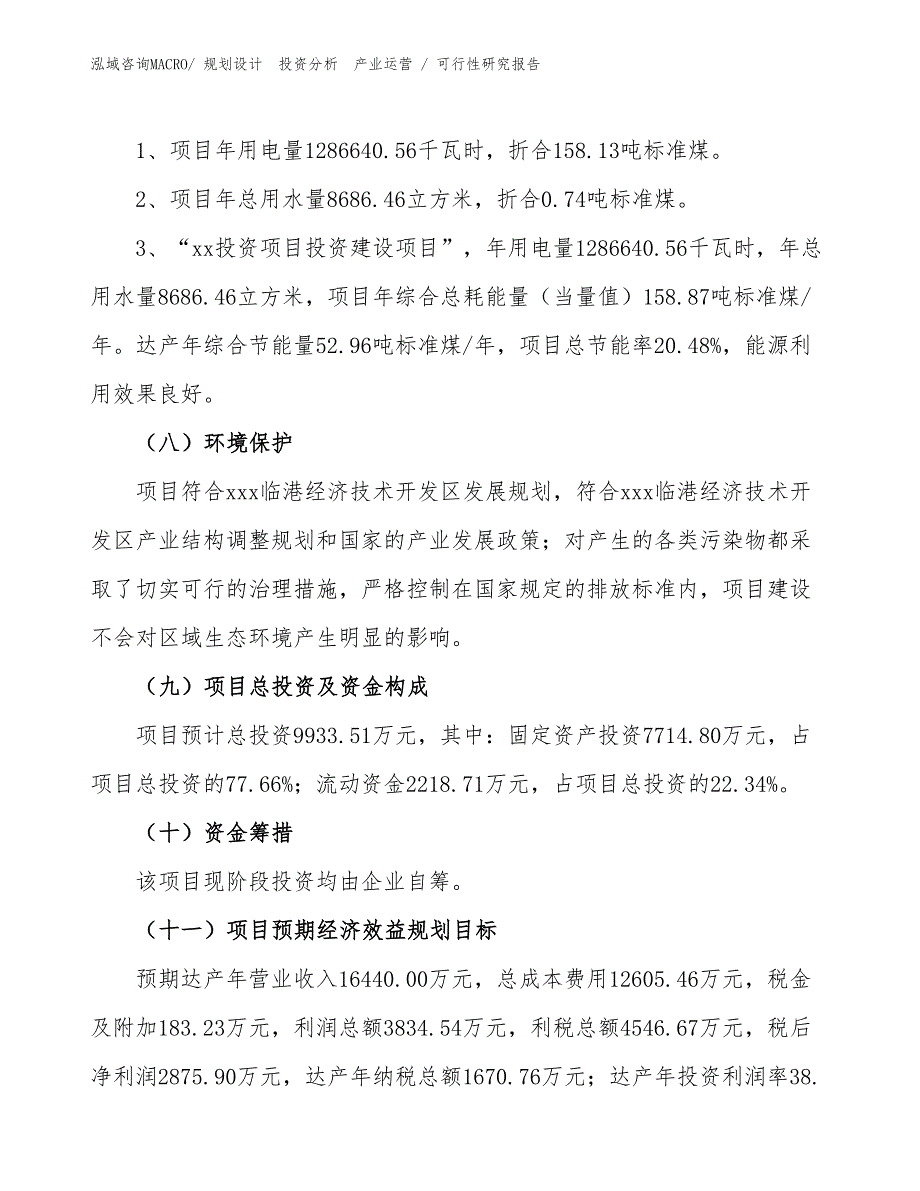 泓域咨询MACRO/ 规划设计 投资分析 产业运营 / 可行性研究报告

1、项目年用电量1286640.56千瓦时，折合158.13吨标准煤。

2、项目年总用水量8686.46立方米，折合0.74吨标准煤。

3、“xx投资项目投资建设项目”，年用电量1286640.56千瓦时，年总用水量8686.46立方米，项目年综合总耗能量（当量值）158.87吨标准煤/年。达产年综合节能量52.96吨标准煤/年，项目总节能率20.48%，能源利用效果良好。

（八）环境保护

项目符合xxx临港经济技术开发区发展规划，符合xxx临港经济技术开发区产业结构调整规划和国家的产业发展政策；对产生的各类污染物都采取了切实可行的治理措施，严格控制在国家规定的排放标准内，项目建设不会对区域生态环境产生明显的影响。

（九）项目总投资及资金构成

项目预计总投资9933.51万元，其中：固定资产投资7714.80万元，占项目总投资的77.66%；流动资金2218.71万元，占项目总投资的22.34%。

（十）资金筹措

该项目现阶段投资均由企业自筹。

（十一）项目预期经济效益规划目标

预期达产年营业收入16440.00万元，总成本费用12605.46万元，税金及附加183.23万元，利润总额3834.54万元，利税总额4546.67万元，税后净利润2875.90万元，达产年纳税总额1670.76万元；达产年投资利润率38.